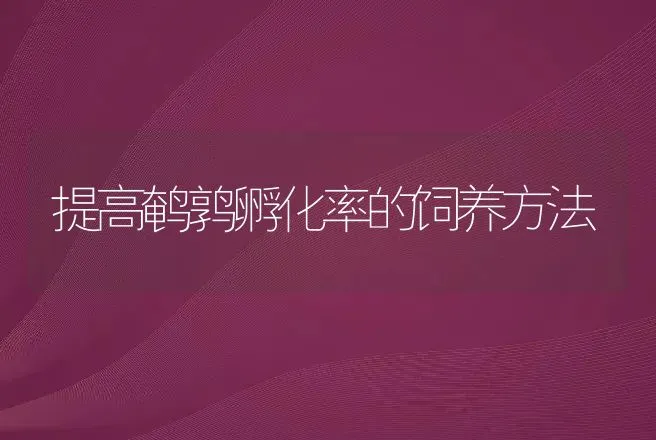 提高鹌鹑孵化率的饲养方法